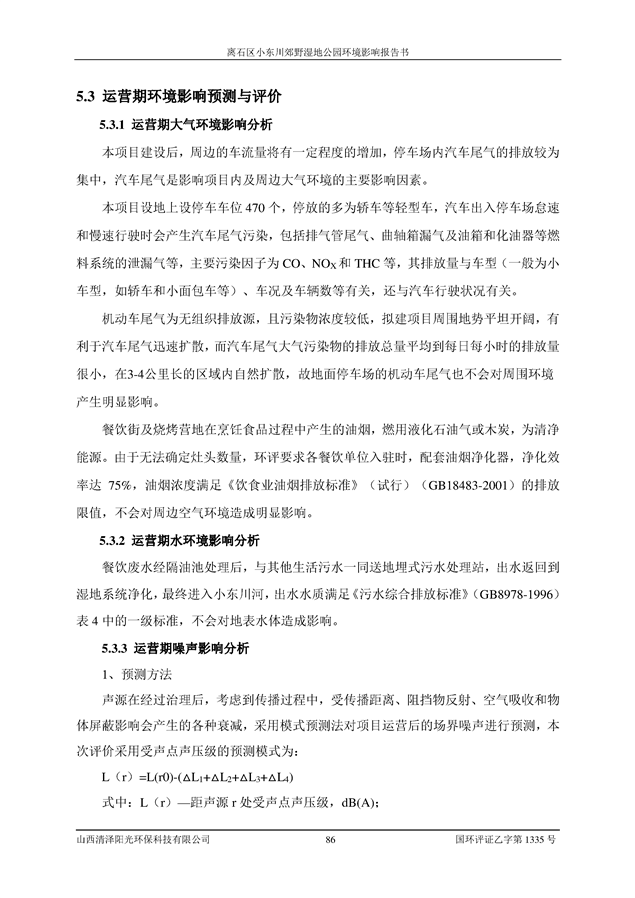 离石区小东川郊野湿地公园环境影响报告书

5.3 运营期环境影响预测与评价

5.3.1 运营期大气环境影响分析

本项目建设后，周边的车流量将有一定程度的增加，停车场内汽车尾气的排放较为集中，汽车尾气是影响项目内及周边大气环境的主要影响因素。

本项目设地上设停车车位 470 个，停放的多为轿车等轻型车，汽车出入停车场怠速和慢速行驶时会产生汽车尾气污染，包括排气管尾气、曲轴箱漏气及油箱和化油器等燃料系统的泄漏气等，主要污染因子为 CO、$NO_X$ 和 THC 等，其排放量与车型（一般为小车型，如轿车和小面包车等）、车况及车辆数等有关，还与汽车行驶状况有关。

机动车尾气为无组织排放源，且污染物浓度较低，拟建项目周围地势平坦开阔，有利于汽车尾气迅速扩散，而汽车尾气大气污染物的排放总量平均到每日每小时的排放量很小，在3-4公里长的区域内自然扩散，故地面停车场的机动车尾气也不会对周围环境产生明显影响。

餐饮街及烧烤营地在烹饪食品过程中产生的油烟，燃用液化石油气或木炭，为清净能源。由于无法确定灶头数量，环评要求各餐饮单位入驻时，配套油烟净化器，净化效率达 75%，油烟浓度满足《饮食业油烟排放标准》（试行）（GB18483-2001）的排放限值，不会对周边空气环境造成明显影响。

5.3.2 运营期水环境影响分析

餐饮废水经隔油池处理后，与其他生活污水一同送地埋式污水处理站，出水返回到湿地系统净化，最终进入小东川河，出水水质满足《污水综合排放标准》（GB8978-1996）表 4 中的一级标准，不会对地表水体造成影响。

5.3.3 运营期噪声影响分析

1、预测方法

声源在经过治理后，考虑到传播过程中，受传播距离、阻挡物反射、空气吸收和物体屏蔽影响会产生的各种衰减，采用模式预测法对项目运营后的场界噪声进行预测，本次评价采用受声点声压级的预测模式为：

L（r）=L(r0)-($\Delta L_1+\Delta L_2+\Delta L_3+\Delta L_4$)

式中：L（r）—距声源 r 处受声点声压级，dB(A);

山西清泽阳光环保科技有限公司 86 国环评证乙字第 1335 号